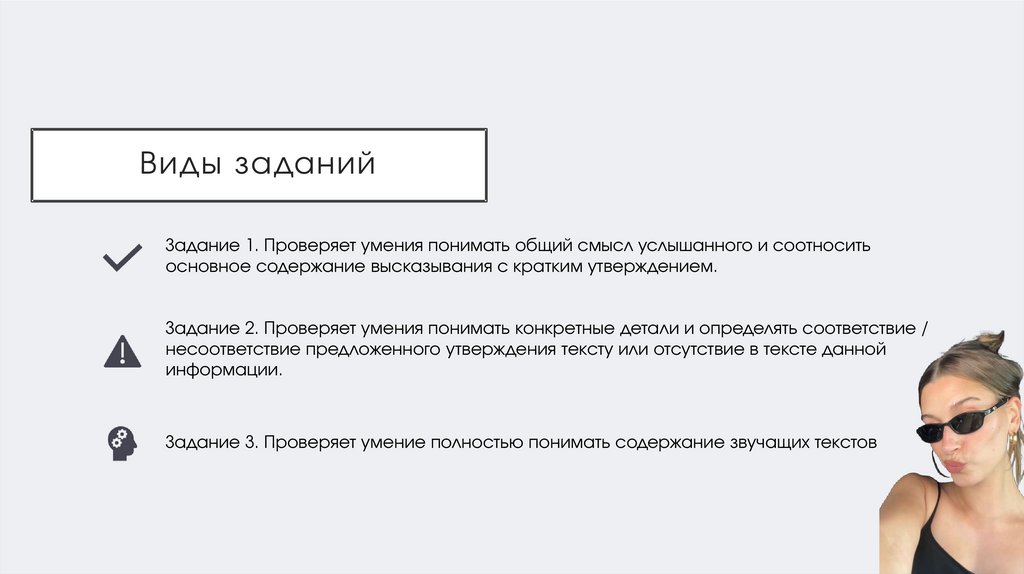 Виды заданий

Задание 1. Проверяет умения понимать общий смысл услышанного и соотносить основное содержание высказывания с кратким утверждением.

Задание 2. Проверяет умения понимать конкретные детали и определять соответствие / несоответствие предложенного утверждения тексту или отсутствие в тексте данной информации.

Задание 3. Проверяет умение полностью понимать содержание звучащих текстов